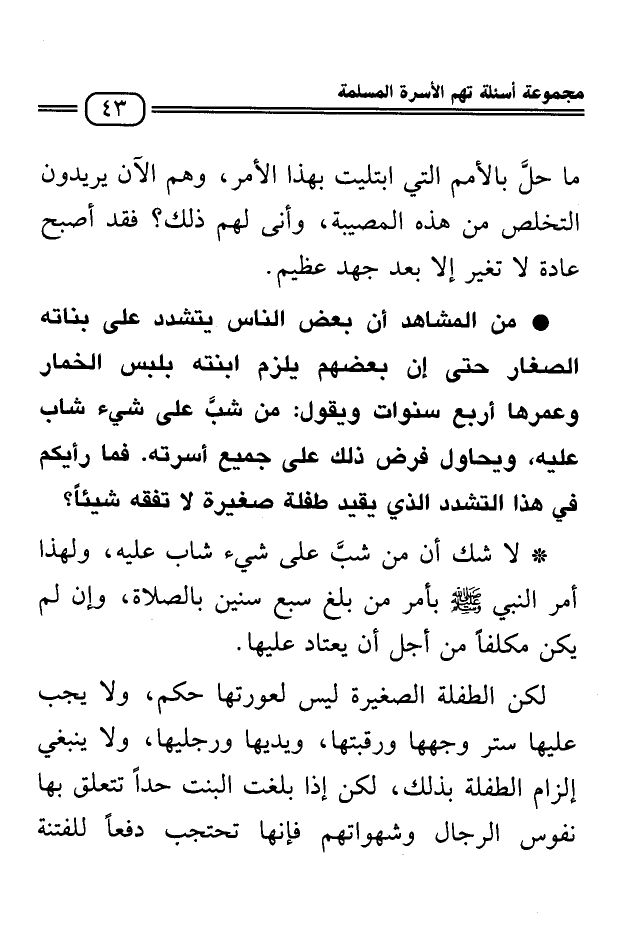 مجموعة أسئلة تهم الأسرة المسلمة ٤٣

ما حلَّ بالأمم التي ابتليت بهذا الأمر، وهم الآن يريدون التخلص من هذه المصيبة، وأنى لهم ذلك؟ فقد أصبح عادة لا تغير إلا بعد جهد عظيم.

● من المشاهد أن بعض الناس يتشدد على بناته الصغار حتى إن بعضهم يلزم ابنته بلبس الخمار وعمرها أربع سنوات ويقول: من شبَّ على شيء شاب عليه، ويحاول فرض ذلك على جميع أسرته. فما رأيكم في هذا التشدد الذي يقيد طفلة صغيرة لا تفقه شيئاً؟

* لا شك أن من شبَّ على شيء شاب عليه، ولهذا أمر النبي ﷺ بأمر من بلغ سبع سنين بالصلاة، وإن لم يكن مكلفاً من أجل أن يعتاد عليها.

لكن الطفلة الصغيرة ليس لعورتها حكم، ولا يجب عليها ستر وجهها ورقبتها، ويديها ورجليها، ولا ينبغي إلزام الطفلة بذلك، لكن إذا بلغت البنت حداً تتعلق بها نفوس الرجال وشهواتهم فإنها تحتجب دفعاً للفتنة